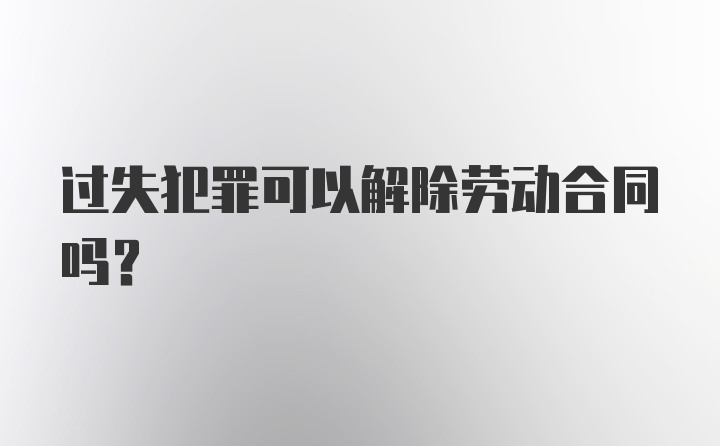 过失犯罪可以解除劳动合同吗？